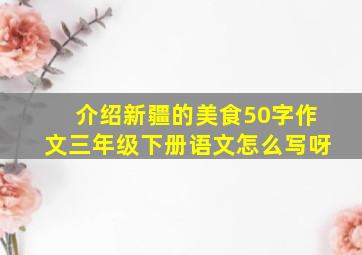 介绍新疆的美食50字作文三年级下册语文怎么写呀